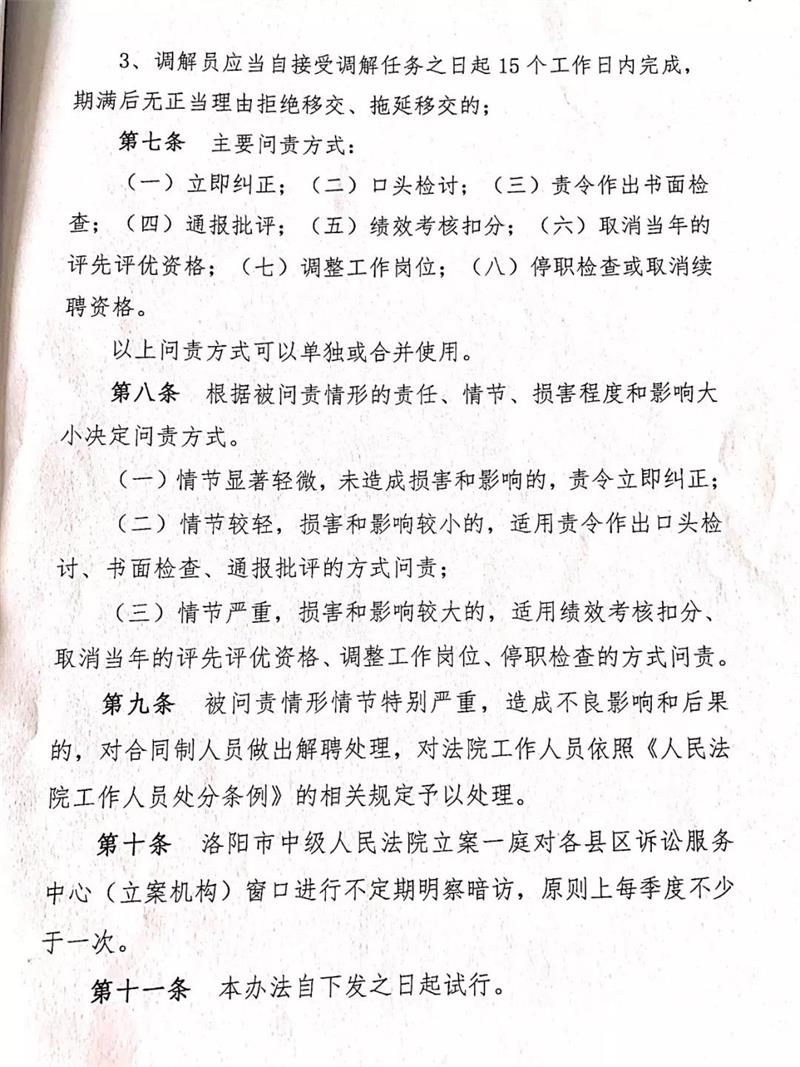 3、调解员应当自接受调解任务之日起15个工作日内完成，期满后无正当理由拒绝移交、拖延移交的；

第七条　主要问责方式：

（一）立即纠正；（二）口头检讨；（三）责令作出书面检查；（四）通报批评；（五）绩效考核扣分；（六）取消当年的评先评优资格；（七）调整工作岗位；（八）停职检查或取消续聘资格。

以上问责方式可以单独或合并使用。

第八条　根据被问责情形的责任、情节、损害程度和影响大小决定问责方式。

（一）情节显著轻微，未造成损害和影响的，责令立即纠正；

（二）情节较轻，损害和影响较小的，适用责令作出口头检讨、书面检查、通报批评的方式问责；

（三）情节严重，损害和影响较大的，适用绩效考核扣分、取消当年的评先评优资格、调整工作岗位、停职检查的方式问责。

第九条　被问责情形情节特别严重，造成不良影响和后果的，对合同制人员做出解聘处理，对法院工作人员依照《人民法院工作人员处分条例》的相关规定予以处理。

第十条　洛阳市中级人民法院立案一庭对各县区诉讼服务中心（立案机构）窗口进行不定期明察暗访，原则上每季度不少于一次。

第十一条　本办法自下发之日起试行。